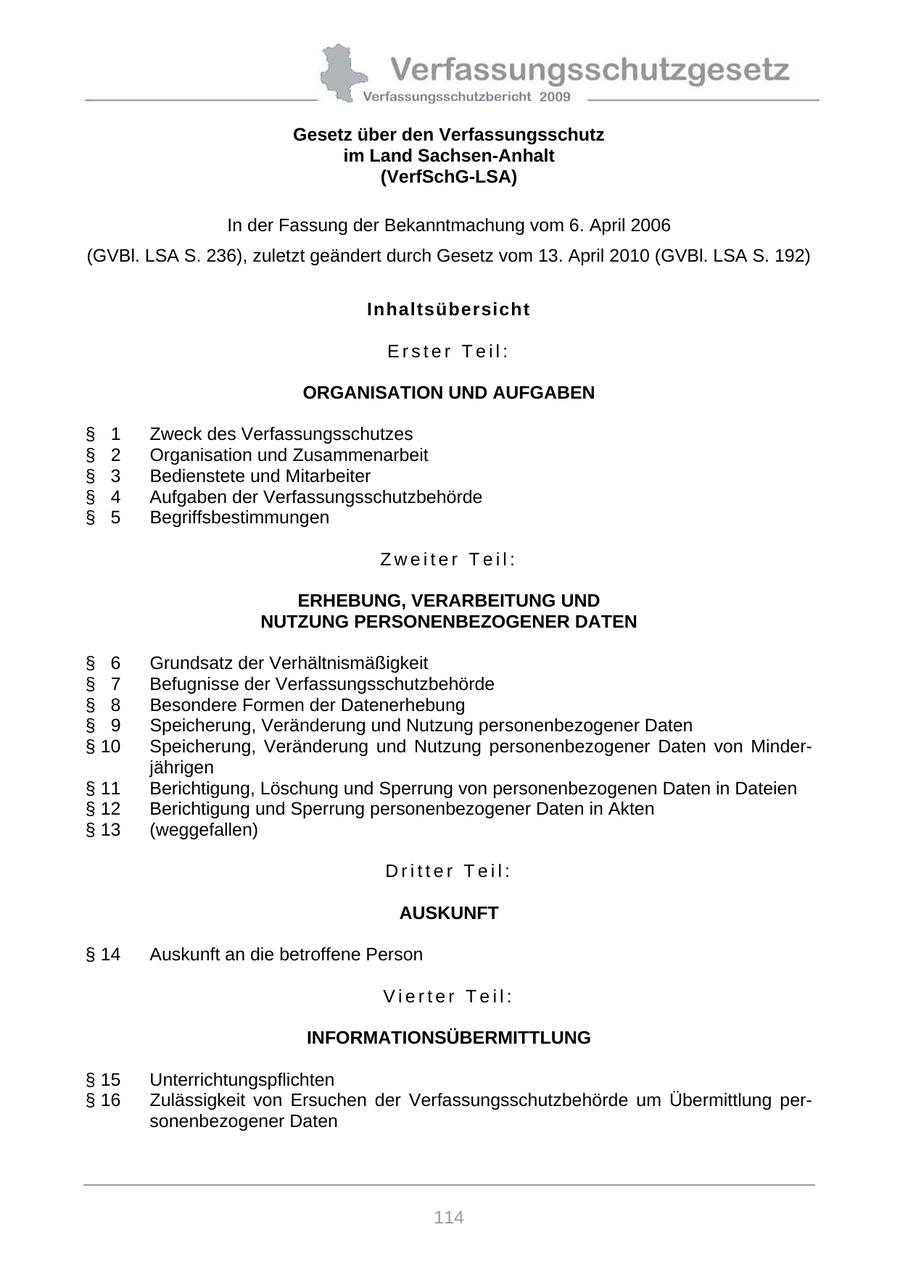 Verfassungsschutzgesetz
Verfassungsschutzbericht 2009

Gesetz über den Verfassungsschutz
im Land Sachsen-Anhalt
(VerfSchG-LSA)

In der Fassung der Bekanntmachung vom 6. April 2006

(GVBl. LSA S. 236), zuletzt geändert durch Gesetz vom 13. April 2010 (GVBl. LSA S. 192)

Inhaltsübersicht

Erster Teil:

ORGANISATION UND AUFGABEN

§ 1 Zweck des Verfassungsschutzes
§ 2 Organisation und Zusammenarbeit
§ 3 Bedienstete und Mitarbeiter
§ 4 Aufgaben der Verfassungsschutzbehörde
§ 5 Begriffsbestimmungen

Zweiter Teil:

ERHEBUNG, VERARBEITUNG UND
NUTZUNG PERSONENBEZOGENER DATEN

§ 6 Grundsatz der Verhältnismäßigkeit
§ 7 Befugnisse der Verfassungsschutzbehörde
§ 8 Besondere Formen der Datenerhebung
§ 9 Speicherung, Veränderung und Nutzung personenbezogener Daten
§ 10 Speicherung, Veränderung und Nutzung personenbezogener Daten von Minderjährigen
§ 11 Berichtigung, Löschung und Sperrung von personenbezogenen Daten in Dateien
§ 12 Berichtigung und Sperrung personenbezogener Daten in Akten
§ 13 (weggefallen)

Dritter Teil:

AUSKUNFT

§ 14 Auskunft an die betroffene Person

Vierter Teil:

INFORMATIONSÜBERMITTLUNG

§ 15 Unterrichtungspflichten
§ 16 Zulässigkeit von Ersuchen der Verfassungsschutzbehörde um Übermittlung personenbezogener Daten

114